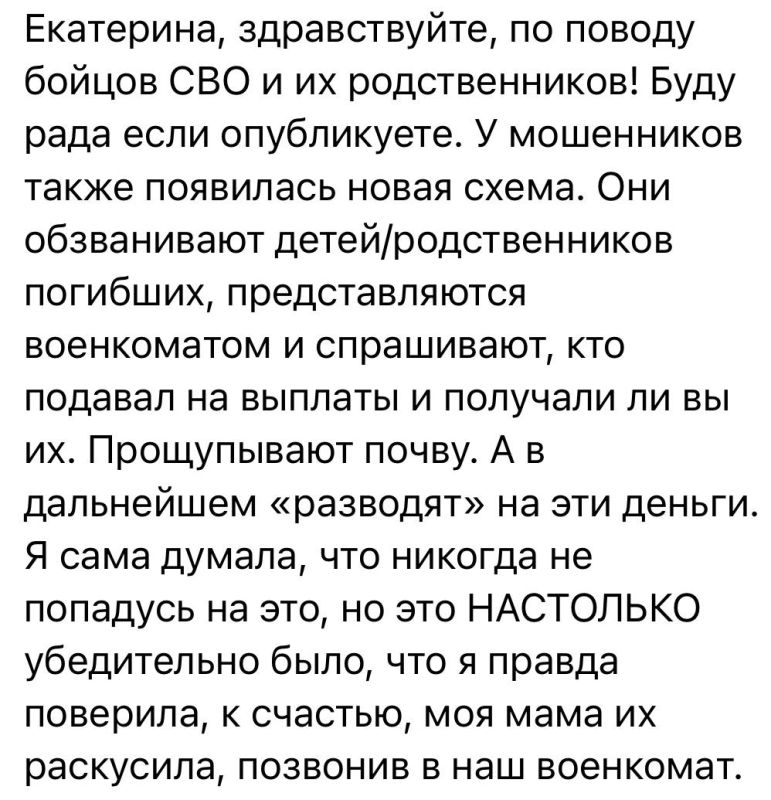 Екатерина, здравствуйте, по поводу бойцов СВО и их родственников! Буду рада если опубликуете. У мошенников также появилась новая схема. Они обзванивают детей/родственников погибших, представляются военкоматом и спрашивают, кто подавал на выплаты и получали ли вы их. Прощупывают почву. А в дальнейшем «разводят» на эти деньги. Я сама думала, что никогда не попадусь на это, но это НАСТОЛЬКО убедительно было, что я правда поверила, к счастью, моя мама их раскусила, позвонив в наш военкомат.